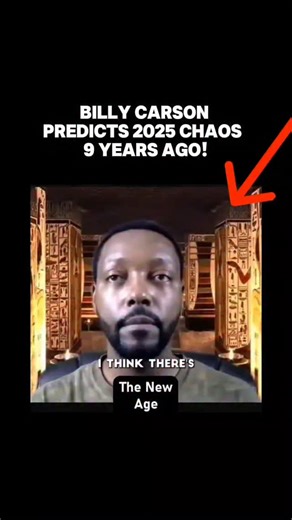 BILLY CARSON PREDICTS 2025 CHAOS 9 YEARS AGO!

I THINK THERE'S

The New Age